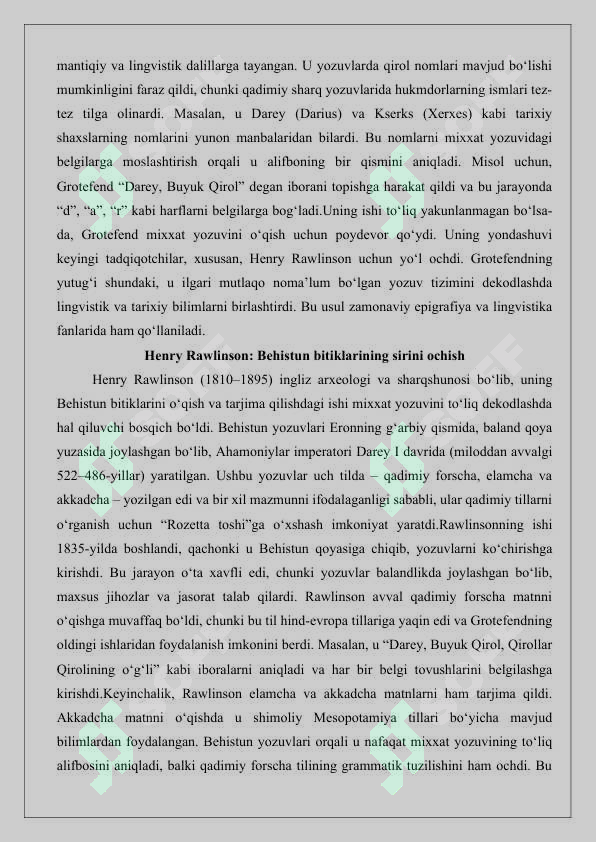 mantiqiy va lingvistik dalillarga tayangan. U yozuvlarda qirol nomlari mavjud bo'lishi mumkinligini faraz qildi, chunki qadimiy sharq yozuvlarida hukmdorlarning ismlari tez-tez tilga olinardi. Masalan, u Darey (Darius) va Kserks (Xerxes) kabi tarixiy shaxslarning nomlarini yunon manbalaridan bilardi. Bu nomlarni mixxat yozuvidagi belgilarga moslashtirish orqali u alifboning bir qismini aniqladi. Misol uchun, Grotefend "Darey, Buyuk Qirol" degan iborani topishga harakat qildi va bu jarayonda "d", "a", "r" kabi harflarni belgilarga bog'ladi.Uning ishi to'liq yakunlanmagan bo'lsa-da, Grotefend mixxat yozuvini o'qish uchun poydevor qo'ydi. Uning yondashuvi keyingi tadqiqotchilar, xususan, Henry Rawlinson uchun yo'l ochdi. Grotefendning yutug'i shundaki, u ilgari mutlaqo noma'lum bo'lgan yozuv tizimini dekodlashda lingvistik va tarixiy bilimlarni birlashtirdi. Bu usul zamonaviy epigrafiya va lingvistika fanlarida ham qo'llaniladi.

Henry Rawlinson: Behistun bitiklarining sirini ochish

Henry Rawlinson (1810–1895) ingliz arxeologi va sharqshunosi bo'lib, uning Behistun bitiklarini o'qish va tarjima qilishdagi ishi mixxat yozuvini to'liq dekodlashda hal qiluvchi bosqich bo'ldi. Behistun yozuvlari Eronning g'arbiy qismida, baland qoya yuzasida joylashgan bo'lib, Ahamoniylar imperatori Darey I davrida (miloddan avvalgi 522–486-yillar) yaratilgan. Ushbu yozuvlar uch tilda – qadimiy forscha, elamcha va akkadcha – yozilgan edi va bir xil mazmunni ifodalaganligi sababli, ular qadimiy tillarni o'rganish uchun "Rozetta toshi"ga o'xshash imkoniyat yaratdi.Rawlinsonning ishi 1835-yilda boshlandi, qachonki u Behistun qoyasiga chiqib, yozuvlarni ko'chirishga kirishdi. Bu jarayon o'ta xavfli edi, chunki yozuvlar balandlikda joylashgan bo'lib, maxsus jihozlar va jasorat talab qilardi. Rawlinson avval qadimiy forscha matnni o'qishga muvaffaq bo'ldi, chunki bu til hind-evropa tillariga yaqin edi va Grotefendning oldingi ishlaridan foydalanish imkonini berdi. Masalan, u "Darey, Buyuk Qirol, Qirollar Qirolining o'g'li" kabi iboralarni aniqladi va har bir belgi tovushlarini belgilashga kirishdi.Keyinchalik, Rawlinson elamcha va akkadcha matnlarni ham tarjima qildi. Akkadcha matnni o'qishda u shimoliy Mesopotamiya tillari bo'yicha mavjud bilimlardan foydalangan. Behistun yozuvlari orqali u nafaqat mixxat yozuvining to'liq alifbosini aniqladi, balki qadimiy forscha tilining grammatik tuzilishini ham ochdi. Bu